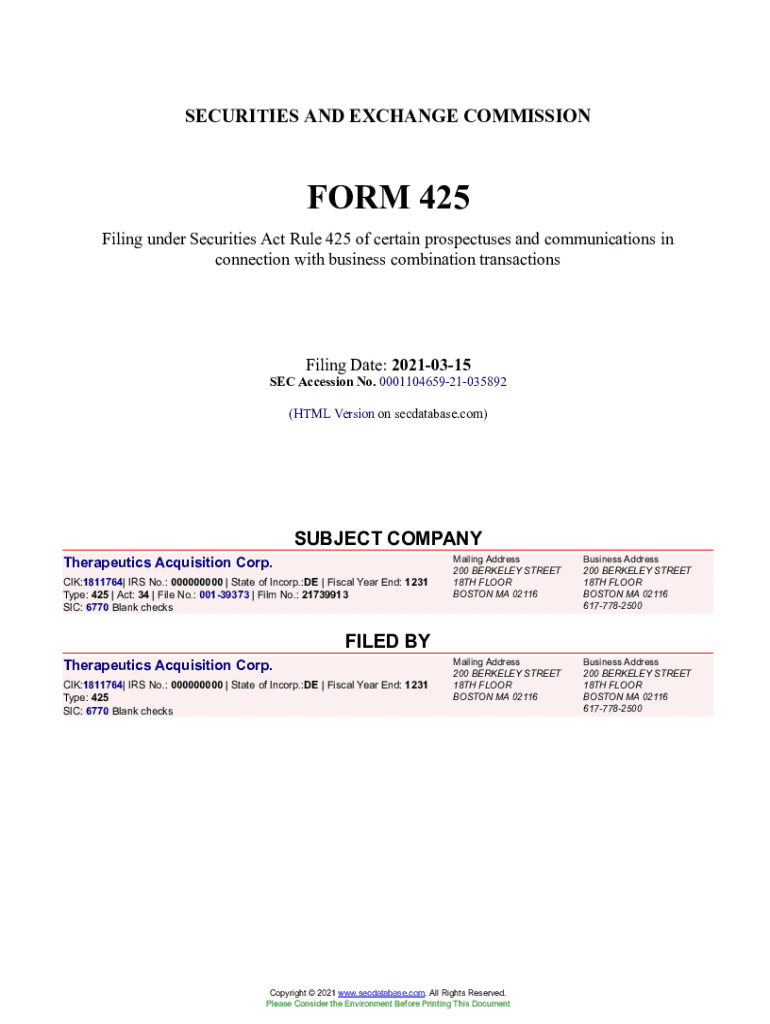 SECURITIES AND EXCHANGE COMMISSION

FORM 425

Filing under Securities Act Rule 425 of certain prospectuses and communications in connection with business combination transactions

Filing Date: 2021-03-15
SEC Accession No. 0001104659-21-035892

(HTML Version on secdatabase.com)

SUBJECT COMPANY

Therapeutics Acquisition Corp.
CIK:1811764| IRS No.: 000000000 | State of Incorp.:DE | Fiscal Year End: 1231
Type: 425 | Act: 34 | File No.: 001-39373 | Film No.: 21739913
SIC: 6770 Blank checks

Mailing Address
200 BERKELEY STREET
18TH FLOOR
BOSTON MA 02116

Business Address
200 BERKELEY STREET
18TH FLOOR
BOSTON MA 02116
617-778-2500

FILED BY

Therapeutics Acquisition Corp.
CIK:1811764| IRS No.: 000000000 | State of Incorp.:DE | Fiscal Year End: 1231
Type: 425
SIC: 6770 Blank checks

Mailing Address
200 BERKELEY STREET
18TH FLOOR
BOSTON MA 02116

Business Address
200 BERKELEY STREET
18TH FLOOR
BOSTON MA 02116
617-778-2500

Copyright © 2021 www.secdatabase.com. All Rights Reserved.
Please Consider the Environment Before Printing This Document